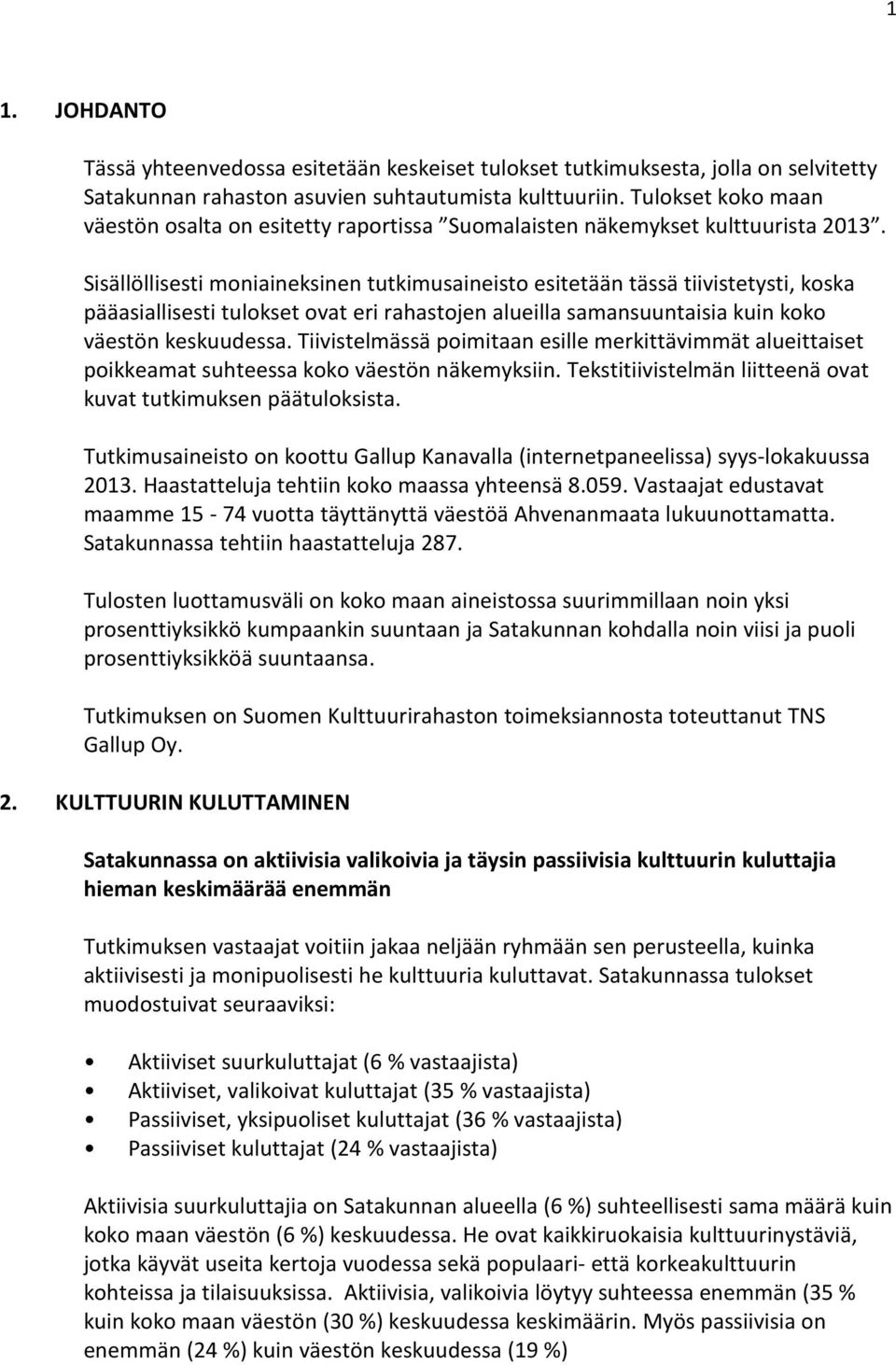 1

1. JOHDANTO

Tässä yhteenvedossa esitetään keskeiset tulokset tutkimuksesta, jolla on selvitetty Satakunnan rahaston asuvien suhtautumista kulttuuriin. Tulokset koko maan väestön osalta on esitetty raportissa ”Suomalaisten näkemykset kulttuurista 2013”.

Sisällöllisesti moniaineksinen tutkimusaineisto esitetään tässä tiivistetysti, koska pääasiallisesti tulokset ovat eri rahastojen alueilla samansuuntaisia kuin koko väestön keskuudessa. Tiivistelmässä poimitaan esille merkittävimmät alueittaiset poikkeamat suhteessa koko väestön näkemyksiin. Tekstitiivistelmän liitteenä ovat kuvat tutkimuksen päätuloksista.

Tutkimusaineisto on koottu Gallup Kanavalla (internetpaneelissa) syys-lokakuussa 2013. Haastatteluja tehtiin koko maassa yhteensä 8.059. Vastaajat edustavat maamme 15 - 74 vuotta täyttänyttä väestöä Ahvenanmaata lukuunottamatta. Satakunnassa tehtiin haastatteluja 287.

Tulosten luottamusväli on koko maan aineistossa suurimmillaan noin yksi prosenttiyksikkö kumpaankin suuntaan ja Satakunnan kohdalla noin viisi ja puoli prosenttiyksikköä suuntaansa.

Tutkimuksen on Suomen Kulttuurirahaston toimeksiannosta toteuttanut TNS Gallup Oy.

2. KULTTUURIN KULUTTAMINEN

Satakunnassa on aktiivisia valikoivia ja täysin passiivisia kulttuurin kuluttajia hieman keskimäärää enemmän

Tutkimuksen vastaajat voitiin jakaa neljään ryhmään sen perusteella, kuinka aktiivisesti ja monipuolisesti he kulttuuria kuluttavat. Satakunnassa tulokset muodostuivat seuraaviksi:

• Aktiiviset suurkuluttajat (6 % vastaajista)
• Aktiiviset, valikoivat kuluttajat (35 % vastaajista)
• Passiiviset, yksipuoliset kuluttajat (36 % vastaajista)
• Passiiviset kuluttajat (24 % vastaajista)

Aktiivisia suurkuluttajia on Satakunnan alueella (6 %) suhteellisesti sama määrä kuin koko maan väestön (6 %) keskuudessa. He ovat kaikkiruokaisia kulttuurinystäviä, jotka käyvät useita kertoja vuodessa sekä populaari- että korkeakulttuurin kohteissa ja tilaisuuksissa. Aktiivisia, valikoivia löytyy suhteessa enemmän (35 % kuin koko maan väestön (30 %) keskuudessa keskimäärin. Myös passiivisia on enemmän (24 %) kuin väestön keskuudessa (19 %)